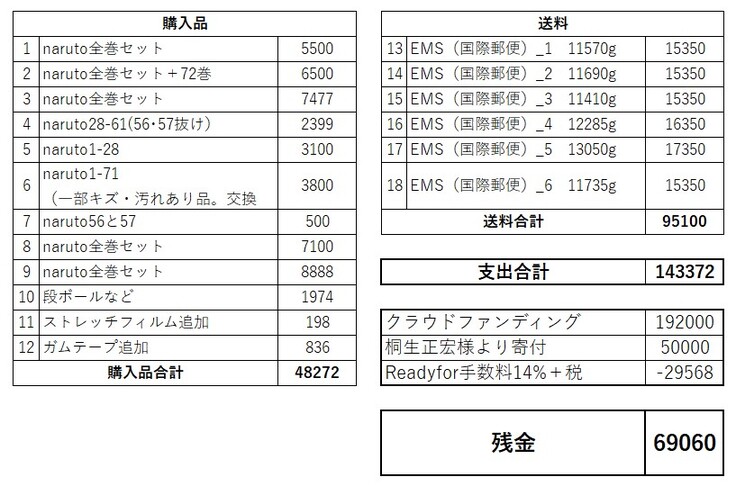 | 購入品 | | |
|---|---|---|
| 1 | naruto全巻セット | 5500 |
| 2 | naruto全巻セット＋72巻 | 6500 |
| 3 | naruto全巻セット | 7477 |
| 4 | naruto28-61(56･57抜け) | 2399 |
| 5 | naruto1-28 | 3100 |
| 6 | naruto1-71 （一部キズ・汚れあり品。交換 | 3800 |
| 7 | naruto56と57 | 500 |
| 8 | naruto全巻セット | 7100 |
| 9 | naruto全巻セット | 8888 |
| 10 | 段ボールなど | 1974 |
| 11 | ストレッチフィルム追加 | 198 |
| 12 | ガムテープ追加 | 836 |
| 購入品合計 | | 48272 |

| 送料 | | |
|---|---|---|
| 13 | EMS（国際郵便）_1　11570g | 15350 |
| 14 | EMS（国際郵便）_2　11690g | 15350 |
| 15 | EMS（国際郵便）_3　11410g | 15350 |
| 16 | EMS（国際郵便）_4　12285g | 16350 |
| 17 | EMS（国際郵便）_5　13050g | 17350 |
| 18 | EMS（国際郵便）_6　11735g | 15350 |
| 送料合計 | | 95100 |

| 支出合計 | 143372 |
|---|---|

| クラウドファンディング | 192000 |
|---|---|
| 桐生正宏様より寄付 | 50000 |
| Readyfor手数料14%＋税 | -29568 |

| 残金 | 69060 |
|---|---|